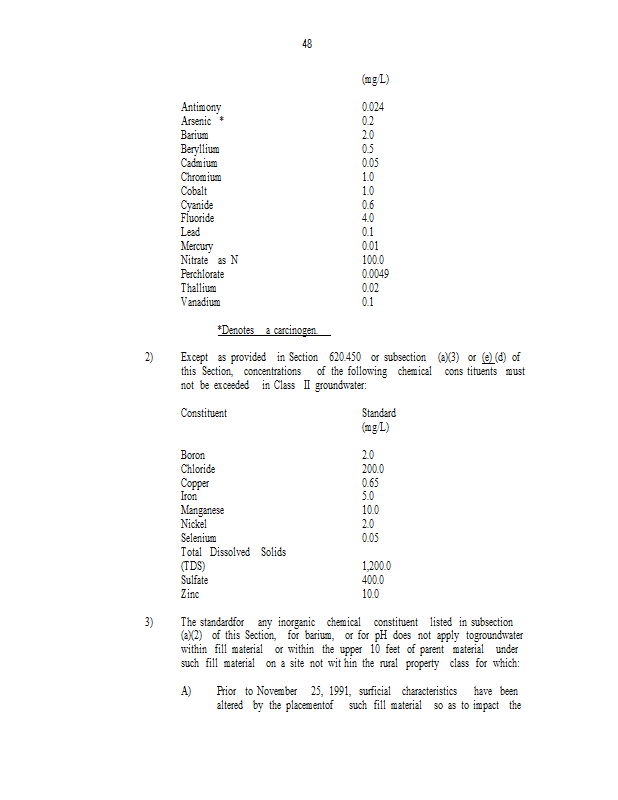 48

| | (mg/L) |
|---|---|
| Antimony | 0.024 |
| Arsenic * | 0.2 |
| Barium | 2.0 |
| Beryllium | 0.5 |
| Cadmium | 0.05 |
| Chromium | 1.0 |
| Cobalt | 1.0 |
| Cyanide | 0.6 |
| Fluoride | 4.0 |
| Lead | 0.1 |
| Mercury | 0.01 |
| Nitrate as N | 100.0 |
| Perchlorate | 0.0049 |
| Thallium | 0.02 |
| Vanadium | 0.1 |

*Denotes a carcinogen.

2) Except as provided in Section 620.450 or subsection (a)(3) or (e) (d) of this Section, concentrations of the following chemical cons tituents must not be exceeded in Class II groundwater:

| Constituent | Standard (mg/L) |
|---|---|
| Boron | 2.0 |
| Chloride | 200.0 |
| Copper | 0.65 |
| Iron | 5.0 |
| Manganese | 10.0 |
| Nickel | 2.0 |
| Selenium | 0.05 |
| Total Dissolved Solids (TDS) | 1,200.0 |
| Sulfate | 400.0 |
| Zinc | 10.0 |

3) The standardfor any inorganic chemical constituent listed in subsection (a)(2) of this Section, for barium, or for pH does not apply togroundwater within fill material or within the upper 10 feet of parent material under such fill material on a site not wit hin the rural property class for which:

A) Prior to November 25, 1991, surficial characteristics have been altered by the placementof such fill material so as to impact the